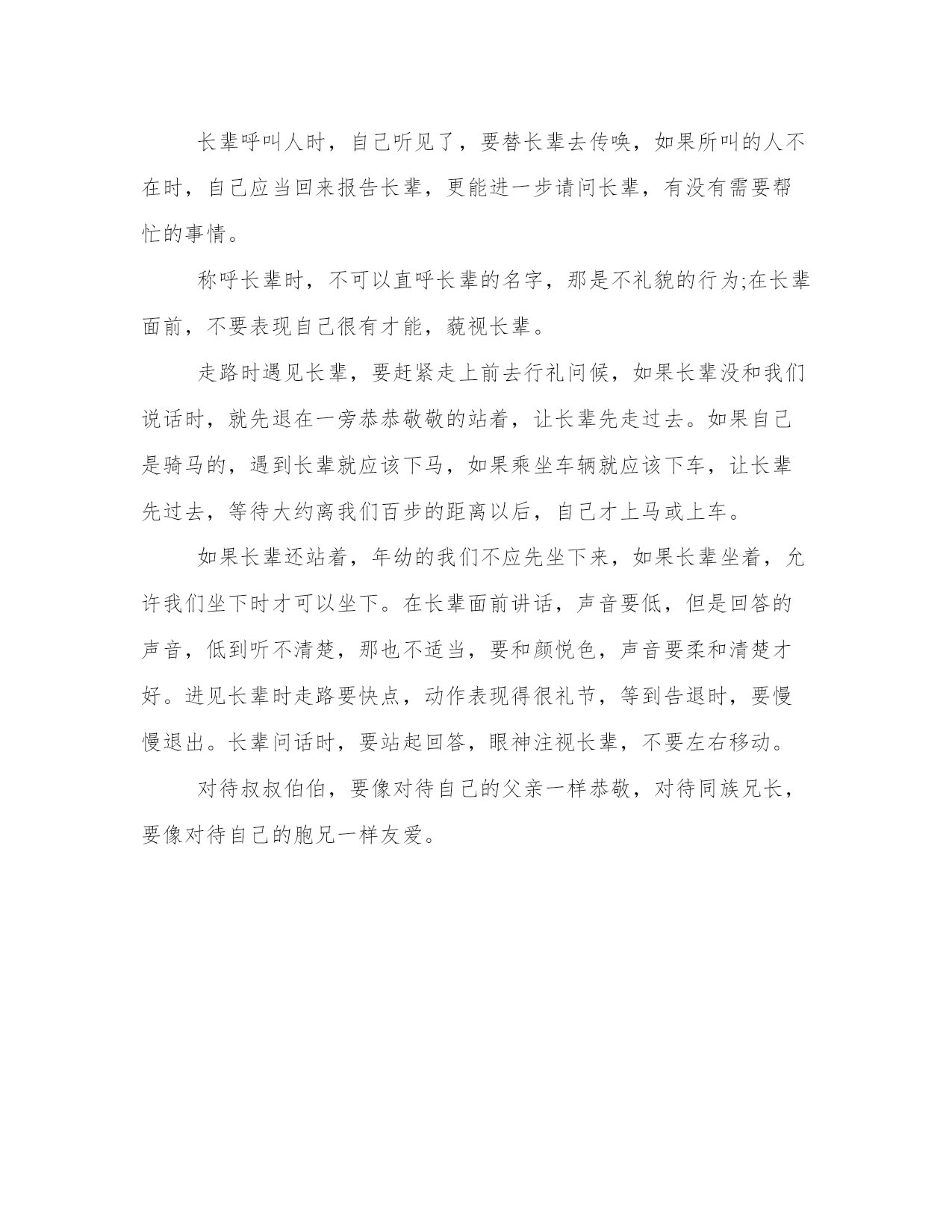 长辈呼叫人时，自己听见了，要替长辈去传唤，如果所叫的人不在时，自己应当回来报告长辈，更能进一步请问长辈，有没有需要帮忙的事情。

称呼长辈时，不可以直呼长辈的名字，那是不礼貌的行为;在长辈面前，不要表现自己很有才能，藐视长辈。

走路时遇见长辈，要赶紧走上前去行礼问候，如果长辈没和我们说话时，就先退在一旁恭恭敬敬的站着，让长辈先走过去。如果自己是骑马的，遇到长辈就应该下马，如果乘坐车辆就应该下车，让长辈先过去，等待大约离我们百步的距离以后，自己才上马或上车。

如果长辈还站着，年幼的我们不应先坐下来，如果长辈坐着，允许我们坐下时才可以坐下。在长辈面前讲话，声音要低，但是回答的声音，低到听不清楚，那也不适当，要和颜悦色，声音要柔和清楚才好。进见长辈时走路要快点，动作表现得很礼节，等到告退时，要慢慢退出。长辈问话时，要站起回答，眼神注视长辈，不要左右移动。

对待叔叔伯伯，要像对待自己的父亲一样恭敬，对待同族兄长，要像对待自己的胞兄一样友爱。